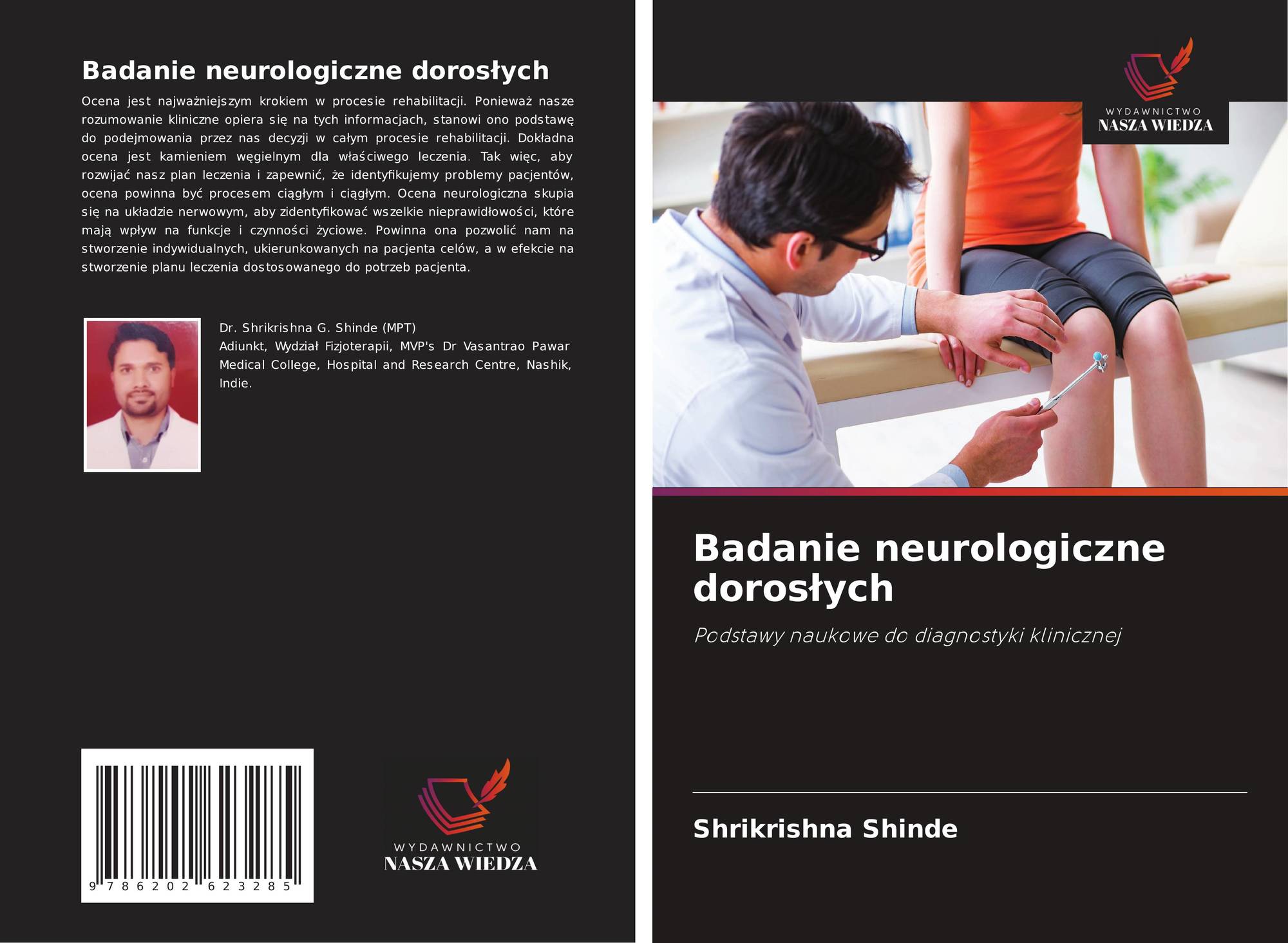 Badanie neurologiczne dorosłych

Ocena jest najważniejszym krokiem w procesie rehabilitacji. Ponieważ nasze rozumowanie kliniczne opiera się na tych informacjach, stanowi ono podstawę do podejmowania przez nas decyzji w całym procesie rehabilitacji. Dokładna ocena jest kamieniem węgielnym dla właściwego leczenia. Tak więc, aby rozwijać nasz plan leczenia i zapewnić, że identyfikujemy problemy pacjentów, ocena powinna być procesem ciągłym i ciągłym. Ocena neurologiczna skupia się na układzie nerwowym, aby zidentyfikować wszelkie nieprawidłowości, które mają wpływ na funkcje i czynności życiowe. Powinna ona pozwolić nam na stworzenie indywidualnych, ukierunkowanych na pacjenta celów, a w efekcie na stworzenie planu leczenia dostosowanego do potrzeb pacjenta.

Dr. Shrikrishna G. Shinde (MPT)
Adiunkt, Wydział Fizjoterapii, MVP's Dr Vasantrao Pawar Medical College, Hospital and Research Centre, Nashik, Indie.

9 786202 623285

WYDAWNICTWO
NASZA WIEDZA

WYDAWNICTWO
NASZA WIEDZA

Badanie neurologiczne dorosłych

Podstawy naukowe do diagnostyki klinicznej

Shrikrishna Shinde